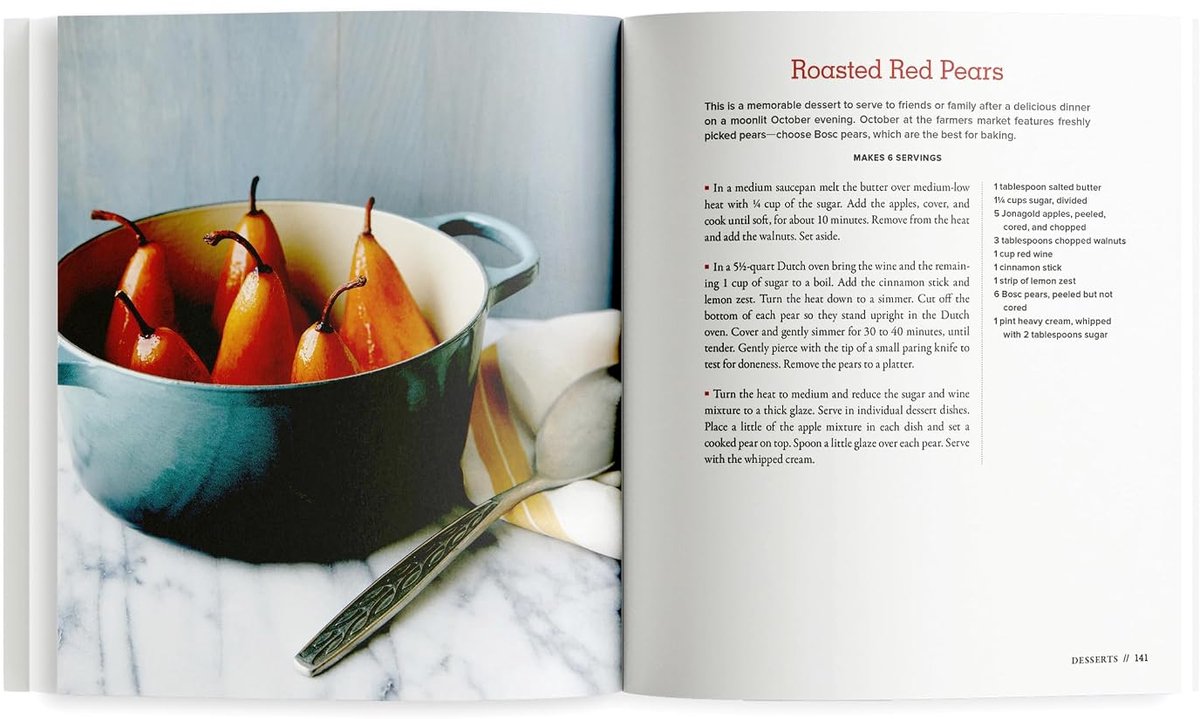 Roasted Red Pears

This is a memorable dessert to serve to friends or family after a delicious dinner on a moonlit October evening. October at the farmers market features freshly picked pears—choose Bosc pears, which are the best for baking.

MAKES 6 SERVINGS

▪ In a medium saucepan melt the butter over medium-low heat with ¼ cup of the sugar. Add the apples, cover, and cook until soft, for about 10 minutes. Remove from the heat and add the walnuts. Set aside.

▪ In a 5½-quart Dutch oven bring the wine and the remaining 1 cup of sugar to a boil. Add the cinnamon stick and lemon zest. Turn the heat down to a simmer. Cut off the bottom of each pear so they stand upright in the Dutch oven. Cover and gently simmer for 30 to 40 minutes, until tender. Gently pierce with the tip of a small paring knife to test for doneness. Remove the pears to a platter.

▪ Turn the heat to medium and reduce the sugar and wine mixture to a thick glaze. Serve in individual dessert dishes. Place a little of the apple mixture in each dish and set a cooked pear on top. Spoon a little glaze over each pear. Serve with the whipped cream.

1 tablespoon salted butter
1¼ cups sugar, divided
5 Jonagold apples, peeled, cored, and chopped
3 tablespoons chopped walnuts
1 cup red wine
1 cinnamon stick
1 strip of lemon zest
6 Bosc pears, peeled but not cored
1 pint heavy cream, whipped with 2 tablespoons sugar

DESSERTS // 141